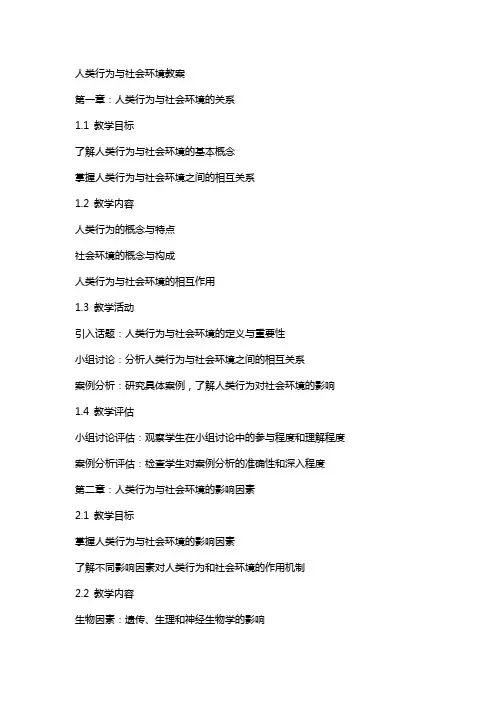 人类行为与社会环境教案

第一章：人类行为与社会环境的关系

1.1 教学目标

了解人类行为与社会环境的基本概念

掌握人类行为与社会环境之间的相互关系

1.2 教学内容

人类行为的概念与特点

社会环境的概念与构成

人类行为与社会环境的相互作用

1.3 教学活动

引入话题：人类行为与社会环境的定义与重要性

小组讨论：分析人类行为与社会环境之间的相互关系

案例分析：研究具体案例，了解人类行为对社会环境的影响

1.4 教学评估

小组讨论评估：观察学生在小组讨论中的参与程度和理解程度

案例分析评估：检查学生对案例分析的准确性和深入程度

第二章：人类行为与社会环境的影响因素

2.1 教学目标

掌握人类行为与社会环境的影响因素

了解不同影响因素对人类行为和社会环境的作用机制

2.2 教学内容

生物因素：遗传、生理和神经生物学的影响